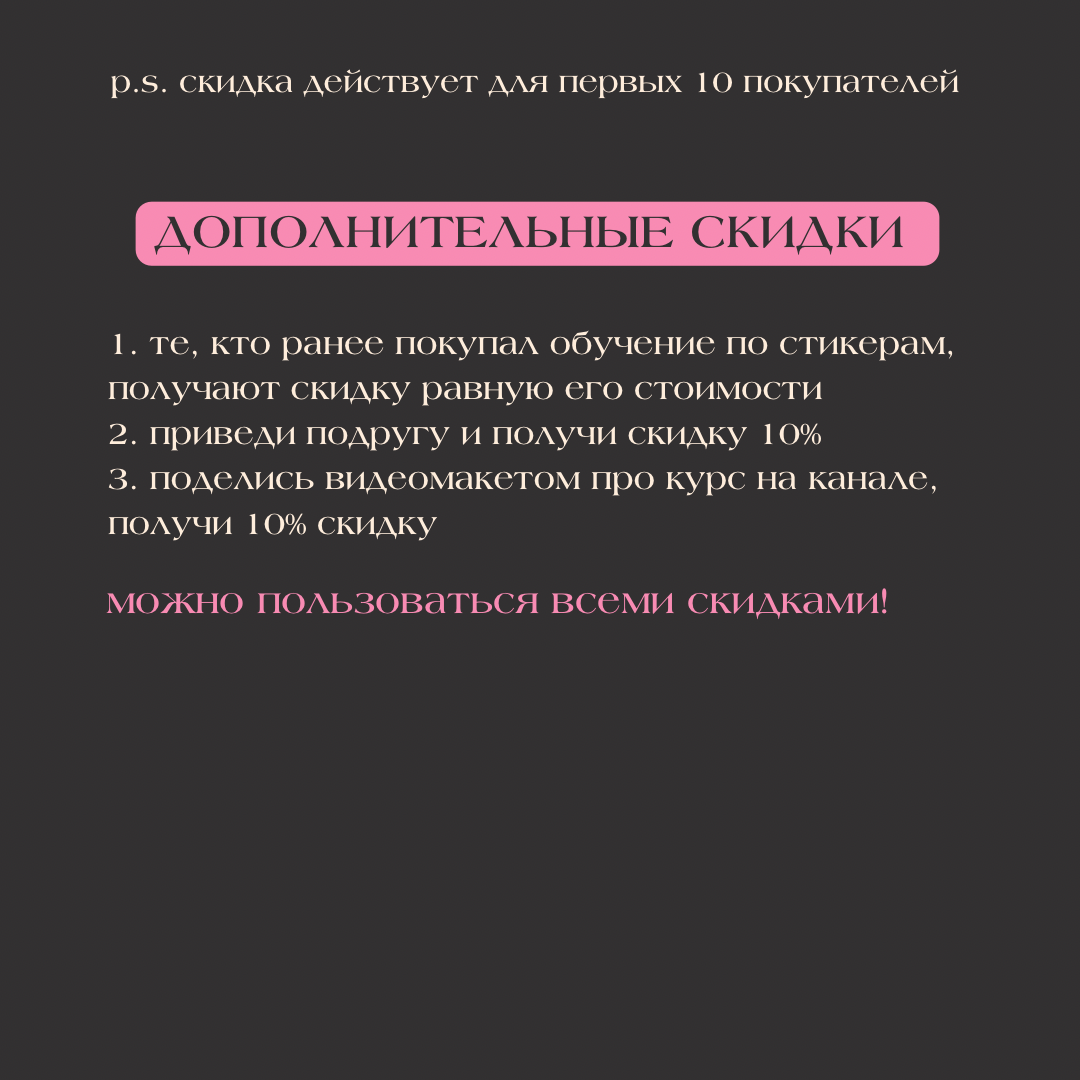 p.s. скидка действует для первых 10 покупателей

ДОПОЛНИТЕЛЬНЫЕ СКИДКИ

1. те, кто ранее покупал обучение по стикерам, получают скидку равную его стоимости
2. приведи подругу и получи скидку 10%
3. поделись видеомакетом про курс на канале, получи 10% скидку

можно пользоваться всеми скидками!